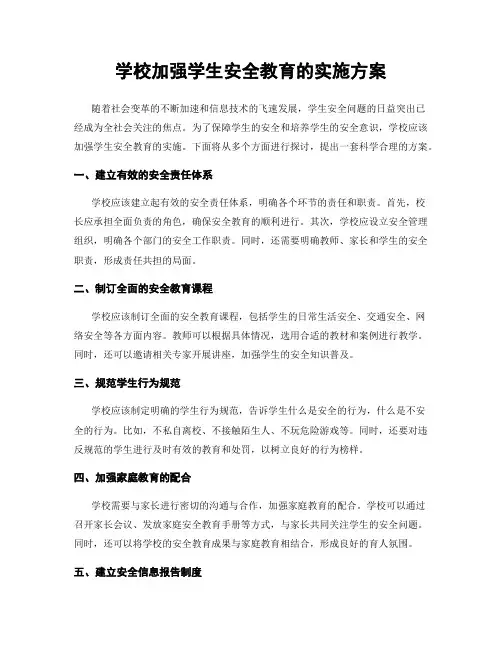 学校加强学生安全教育的实施方案

随着社会变革的不断加速和信息技术的飞速发展，学生安全问题的日益突出已经成为全社会关注的焦点。为了保障学生的安全和培养学生的安全意识，学校应该加强学生安全教育的实施。下面将从多个方面进行探讨，提出一套科学合理的方案。

一、建立有效的安全责任体系

学校应该建立起有效的安全责任体系，明确各个环节的责任和职责。首先，校长应承担全面负责的角色，确保安全教育的顺利进行。其次，学校应设立安全管理组织，明确各个部门的安全工作职责。同时，还需要明确教师、家长和学生的安全职责，形成责任共担的局面。

二、制订全面的安全教育课程

学校应该制订全面的安全教育课程，包括学生的日常生活安全、交通安全、网络安全等各方面内容。教师可以根据具体情况，选用合适的教材和案例进行教学。同时，还可以邀请相关专家开展讲座，加强学生的安全知识普及。

三、规范学生行为规范

学校应该制定明确的学生行为规范，告诉学生什么是安全的行为，什么是不安全的行为。比如，不私自离校、不接触陌生人、不玩危险游戏等。同时，还要对违反规范的学生进行及时有效的教育和处罚，以树立良好的行为榜样。

四、加强家庭教育的配合

学校需要与家长进行密切的沟通与合作，加强家庭教育的配合。学校可以通过召开家长会议、发放家庭安全教育手册等方式，与家长共同关注学生的安全问题。同时，还可以将学校的安全教育成果与家庭教育相结合，形成良好的育人氛围。

五、建立安全信息报告制度